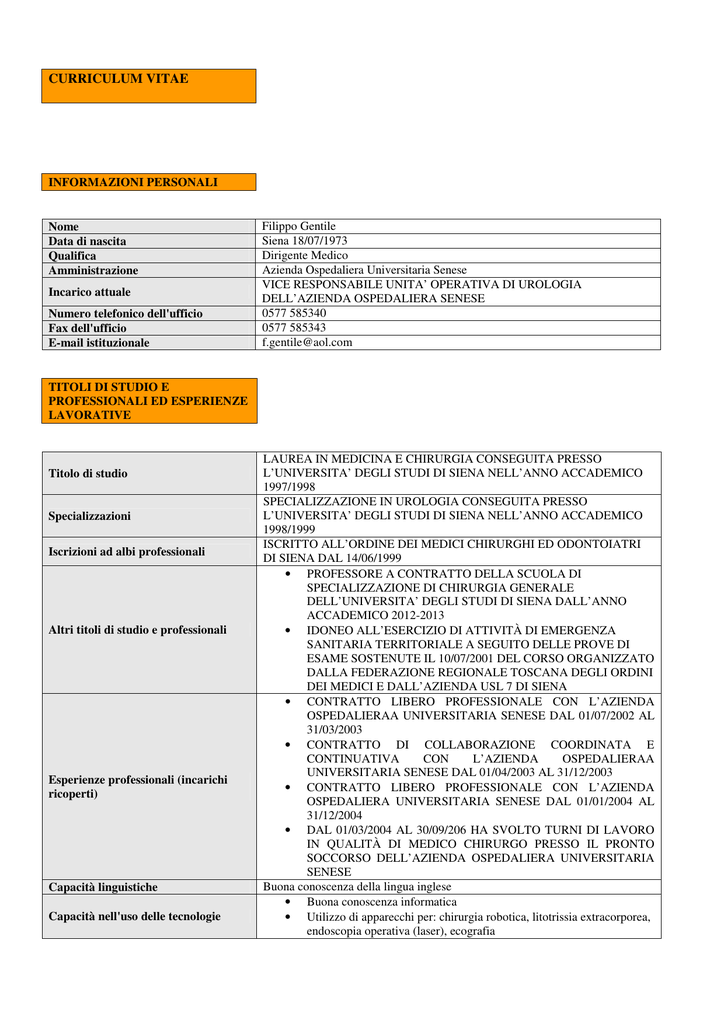 CURRICULUM VITAE

INFORMAZIONI PERSONALI

| Nome | Filippo Gentile |
|---|---|
| Data di nascita | Siena 18/07/1973 |
| Qualifica | Dirigente Medico |
| Amministrazione | Azienda Ospedaliera Universitaria Senese |
| Incarico attuale | VICE RESPONSABILE UNITA' OPERATIVA DI UROLOGIA DELL'AZIENDA OSPEDALIERA SENESE |
| Numero telefonico dell'ufficio | 0577 585340 |
| Fax dell'ufficio | 0577 585343 |
| E-mail istituzionale | f.gentile@aol.com |

TITOLI DI STUDIO E PROFESSIONALI ED ESPERIENZE LAVORATIVE

| Titolo di studio | LAUREA IN MEDICINA E CHIRURGIA CONSEGUITA PRESSO L'UNIVERSITA' DEGLI STUDI DI SIENA NELL'ANNO ACCADEMICO 1997/1998 |
|---|---|
| Specializzazioni | SPECIALIZZAZIONE IN UROLOGIA CONSEGUITA PRESSO L'UNIVERSITA' DEGLI STUDI DI SIENA NELL'ANNO ACCADEMICO 1998/1999 |
| Iscrizioni ad albi professionali | ISCRITTO ALL'ORDINE DEI MEDICI CHIRURGHI ED ODONTOIATRI DI SIENA DAL 14/06/1999 |
| Altri titoli di studio e professionali | • PROFESSORE A CONTRATTO DELLA SCUOLA DI SPECIALIZZAZIONE DI CHIRURGIA GENERALE DELL'UNIVERSITA' DEGLI STUDI DI SIENA DALL'ANNO ACCADEMICO 2012-2013 • IDONEO ALL'ESERCIZIO DI ATTIVITÀ DI EMERGENZA SANITARIA TERRITORIALE A SEGUITO DELLE PROVE DI ESAME SOSTENUTE IL 10/07/2001 DEL CORSO ORGANIZZATO DALLA FEDERAZIONE REGIONALE TOSCANA DEGLI ORDINI DEI MEDICI E DALL'AZIENDA USL 7 DI SIENA |
| Esperienze professionali (incarichi ricoperti) | • CONTRATTO LIBERO PROFESSIONALE CON L'AZIENDA OSPEDALIERAA UNIVERSITARIA SENESE DAL 01/07/2002 AL 31/03/2003 • CONTRATTO DI COLLABORAZIONE COORDINATA E CONTINUATIVA CON L'AZIENDA OSPEDALIERAA UNIVERSITARIA SENESE DAL 01/04/2003 AL 31/12/2003 • CONTRATTO LIBERO PROFESSIONALE CON L'AZIENDA OSPEDALIERA UNIVERSITARIA SENESE DAL 01/01/2004 AL 31/12/2004 • DAL 01/03/2004 AL 30/09/206 HA SVOLTO TURNI DI LAVORO IN QUALITÀ DI MEDICO CHIRURGO PRESSO IL PRONTO SOCCORSO DELL'AZIENDA OSPEDALIERA UNIVERSITARIA SENESE |
| Capacità linguistiche | Buona conoscenza della lingua inglese |
| Capacità nell'uso delle tecnologie | • Buona conoscenza informatica • Utilizzo di apparecchi per: chirurgia robotica, litotrissia extracorporea, endoscopia operativa (laser), ecografia |